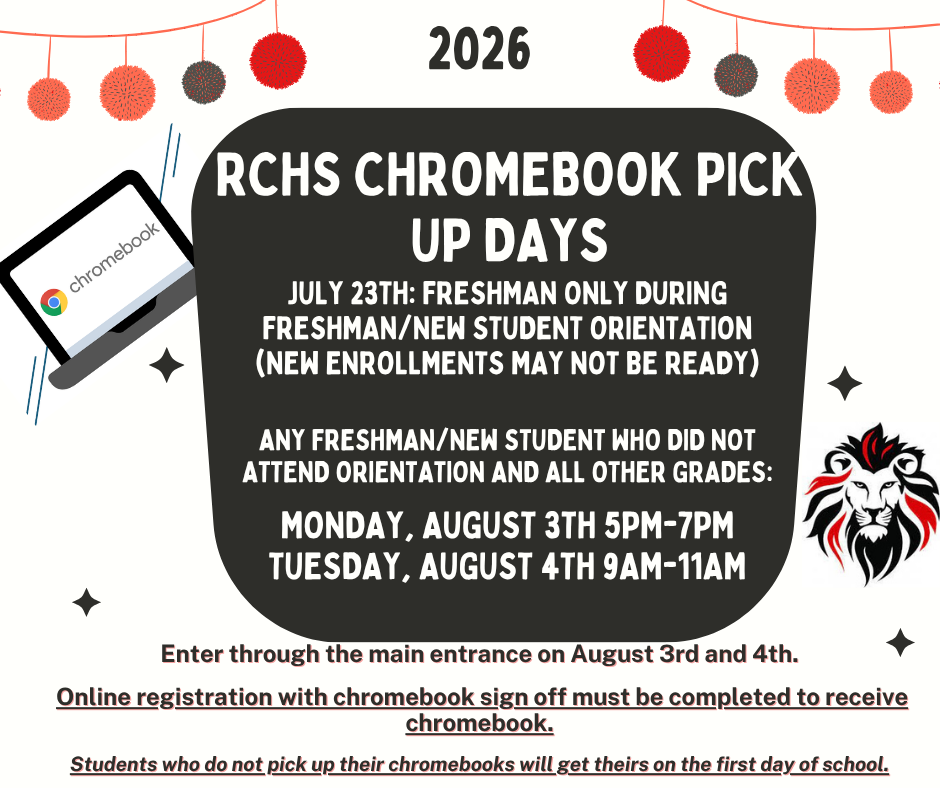 2026

chromebook

RCHS CHROMEBOOK PICK UP DAYS

JULY 23TH: FRESHMAN ONLY DURING FRESHMAN/NEW STUDENT ORIENTATION (NEW ENROLLMENTS MAY NOT BE READY)

ANY FRESHMAN/NEW STUDENT WHO DID NOT ATTEND ORIENTATION AND ALL OTHER GRADES:

MONDAY, AUGUST 3TH 5PM-7PM
TUESDAY, AUGUST 4TH 9AM-11AM

Enter through the main entrance on August 3rd and 4th.

Online registration with chromebook sign off must be completed to receive chromebook.

Students who do not pick up their chromebooks will get theirs on the first day of school.